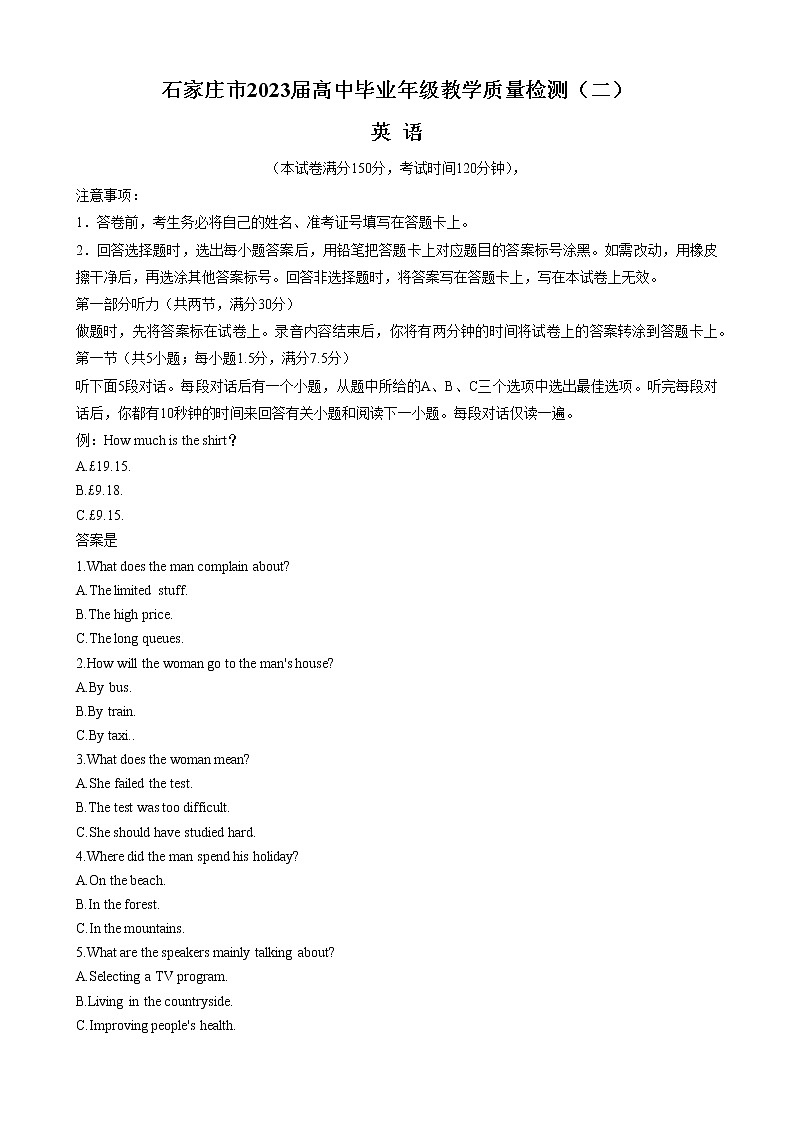 石家庄市2023届高中毕业年级教学质量检测（二）

英 语

（本试卷满分150分，考试时间120分钟），

注意事项：

1．答卷前，考生务必将自己的姓名、准考证号填写在答题卡上。

2．回答选择题时，选出每小题答案后，用铅笔把答题卡上对应题目的答案标号涂黑。如需改动，用橡皮擦干净后，再选涂其他答案标号。回答非选择题时，将答案写在答题卡上，写在本试卷上无效。

第一部分听力（共两节，满分30分）

做题时，先将答案标在试卷上。录音内容结束后，你将有两分钟的时间将试卷上的答案转涂到答题卡上。

第一节（共5小题；每小题1.5分，满分7.5分）

听下面5段对话。每段对话后有一个小题，从题中所给的A、B、C三个选项中选出最佳选项。听完每段对话后，你都有10秒钟的时间来回答有关小题和阅读下一小题。每段对话仅读一遍。

例：How much is the shirt？

A.£19.15.

B.£9.18.

C.£9.15.

答案是

1.What does the man complain about?

A.The limited stuff.

B.The high price.

C.The long queues.

2.How will the woman go to the man's house?

A.By bus.

B.By train.

C.By taxi..

3.What does the woman mean?

A.She failed the test.

B.The test was too difficult.

C.She should have studied hard.

4.Where did the man spend his holiday?

A.On the beach.

B.In the forest.

C.In the mountains.

5.What are the speakers mainly talking about?

A.Selecting a TV program.

B.Living in the countryside.

C.Improving people's health.